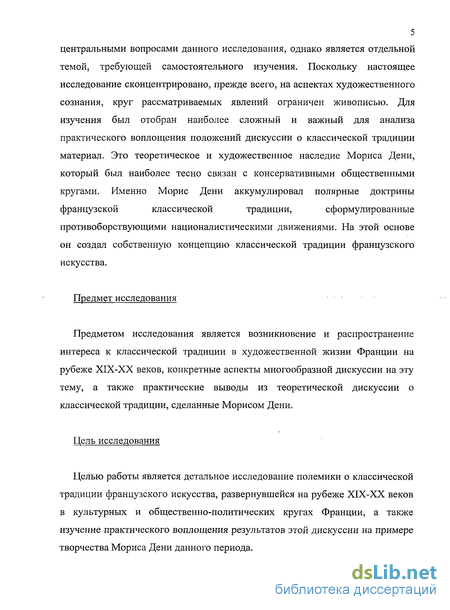 5

центральными вопросами данного исследования, однако является отдельной темой, требующей самостоятельного изучения. Поскольку настоящее исследование сконцентрировано, прежде всего, на аспектах художественного сознания, круг рассматриваемых явлений ограничен живописью. Для изучения был отобран наиболее сложный и важный для анализа практического воплощения положений дискуссии о классической традиции материал. Это теоретическое и художественное наследие Мориса Дени, который был наиболее тесно связан с консервативными общественными кругами. Именно Морис Дени аккумулировал полярные доктрины французской классической традиции, сформулированные противоборствующими националистическими движениями. На этой основе он создал собственную концепцию классической традиции французского искусства.

Предмет исследования

Предметом исследования является возникновение и распространение интереса к классической традиции в художественной жизни Франции на рубеже XIX-XX веков, конкретные аспекты многообразной дискуссии на эту тему, а также практические выводы из теоретической дискуссии о классической традиции, сделанные Морисом Дени.

Цель исследования

Целью работы является детальное исследование полемики о классической традиции французского искусства, развернувшейся на рубеже XIX-XX веков в культурных и общественно-политических кругах Франции, а также изучение практического воплощения результатов этой дискуссии на примере творчества Мориса Дени данного периода.

dsLib.net
библиотека диссертаций